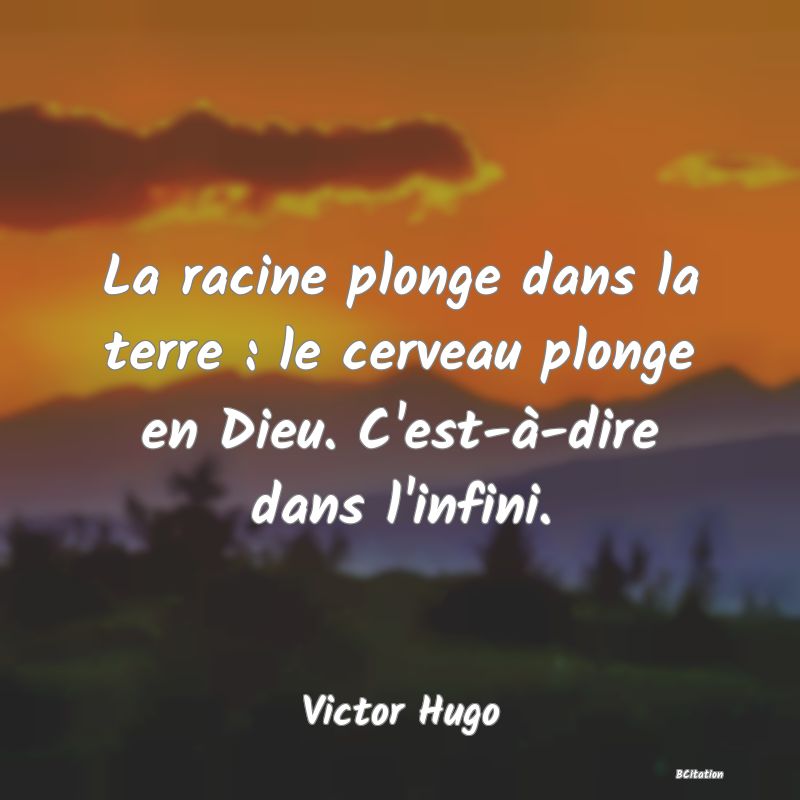 La racine plonge dans la terre : le cerveau plonge en Dieu. C'est-à-dire dans l'infini.

Victor Hugo

BCitation